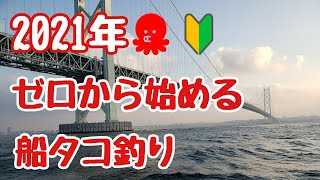 2021年

ゼロから始める

船タコ釣り